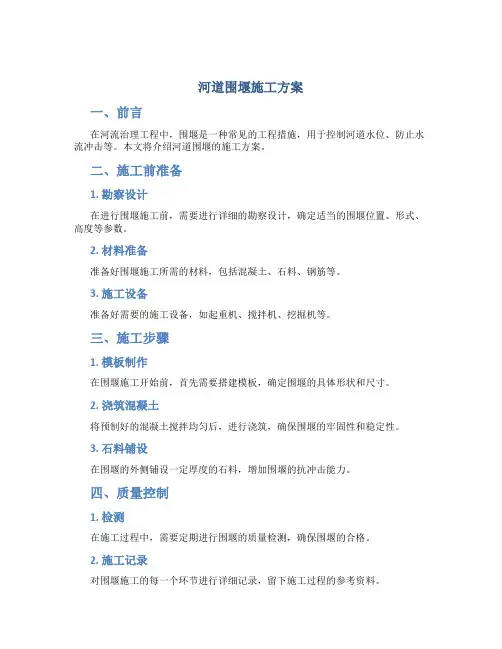 河道围堰施工方案

一、前言

在河流治理工程中，围堰是一种常见的工程措施，用于控制河道水位、防止水流冲击等。本文将介绍河道围堰的施工方案。

二、施工前准备

1. 勘察设计

在进行围堰施工前，需要进行详细的勘察设计，确定适当的围堰位置、形式、高度等参数。

2. 材料准备

准备好围堰施工所需的材料，包括混凝土、石料、钢筋等。

3. 施工设备

准备好需要的施工设备，如起重机、搅拌机、挖掘机等。

三、施工步骤

1. 模板制作

在围堰施工开始前，首先需要搭建模板，确定围堰的具体形状和尺寸。

2. 浇筑混凝土

将预制好的混凝土搅拌均匀后，进行浇筑，确保围堰的牢固性和稳定性。

3. 石料铺设

在围堰的外侧铺设一定厚度的石料，增加围堰的抗冲击能力。

四、质量控制

1. 检测

在施工过程中，需要定期进行围堰的质量检测，确保围堰的合格。

2. 施工记录

对围堰施工的每一个环节进行详细记录，留下施工过程的参考资料。